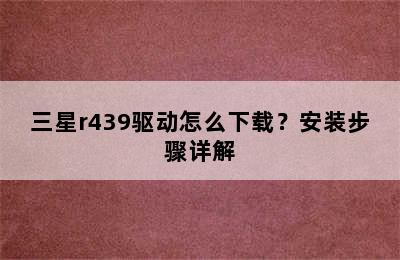 三星r439驱动怎么下载？安装步骤详解